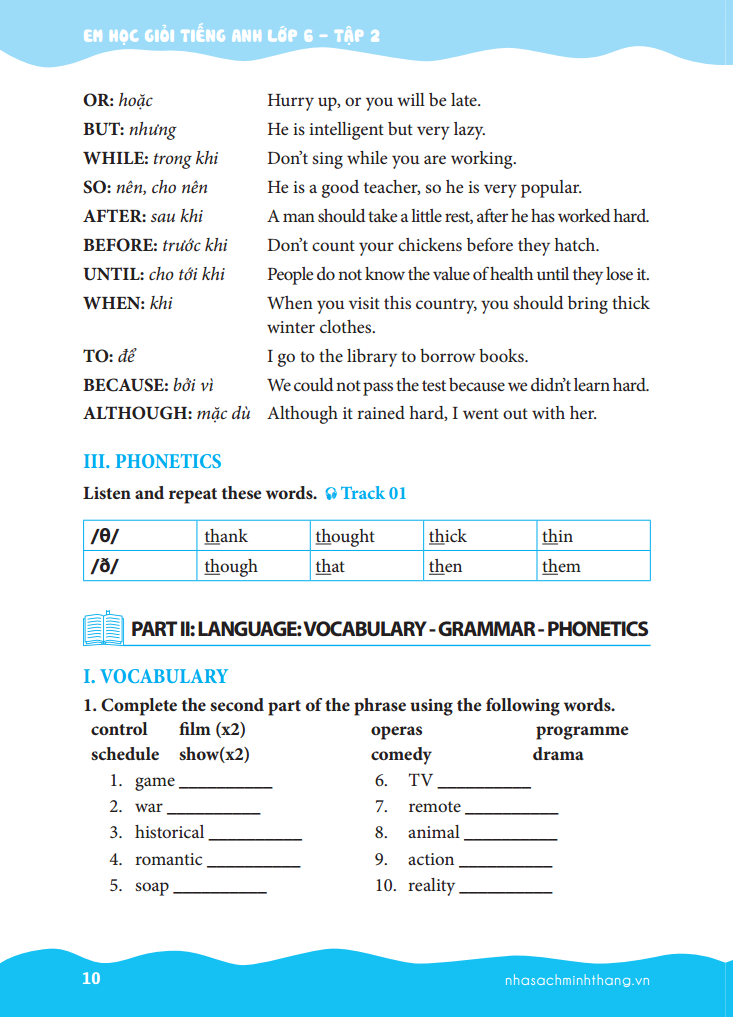 EM HỌC GIỎI TIẾNG ANH LỚP 6 – TẬP 2

OR: hoặc Hurry up, or you will be late.
BUT: nhưng He is intelligent but very lazy.
WHILE: trong khi Don't sing while you are working.
SO: nên, cho nên He is a good teacher, so he is very popular.
AFTER: sau khi A man should take a little rest, after he has worked hard.
BEFORE: trước khi Don't count your chickens before they hatch.
UNTIL: cho tới khi People do not know the value of health until they lose it.
WHEN: khi When you visit this country, you should bring thick winter clothes.
TO: để I go to the library to borrow books.
BECAUSE: bởi vì We could not pass the test because we didn't learn hard.
ALTHOUGH: mặc dù Although it rained hard, I went out with her.

III. PHONETICS

Listen and repeat these words. Track 01

| /θ/ | thank | thought | thick | thin |
|---|---|---|---|---|
| /ð/ | though | that | then | them |

PART II: LANGUAGE: VOCABULARY - GRAMMAR - PHONETICS

I. VOCABULARY

1. Complete the second part of the phrase using the following words.
control film (x2) operas programme
schedule show(x2) comedy drama
1. game ___________
2. war ___________
3. historical ___________
4. romantic ___________
5. soap ___________
6. TV ___________
7. remote ___________
8. animal ___________
9. action ___________
10. reality ___________

10 nhasachminhthang.vn